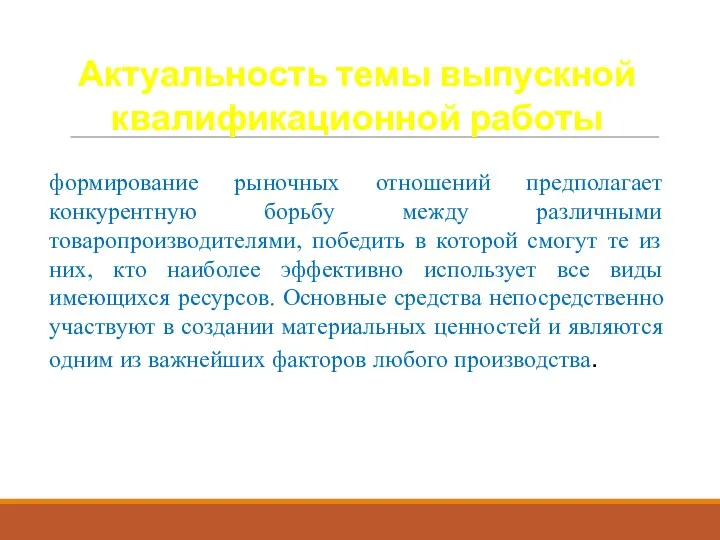 Актуальность темы выпускной квалификационной работы

формирование рыночных отношений предполагает конкурентную борьбу между различными товаропроизводителями, победить в которой смогут те из них, кто наиболее эффективно использует все виды имеющихся ресурсов. Основные средства непосредственно участвуют в создании материальных ценностей и являются одним из важнейших факторов любого производства.